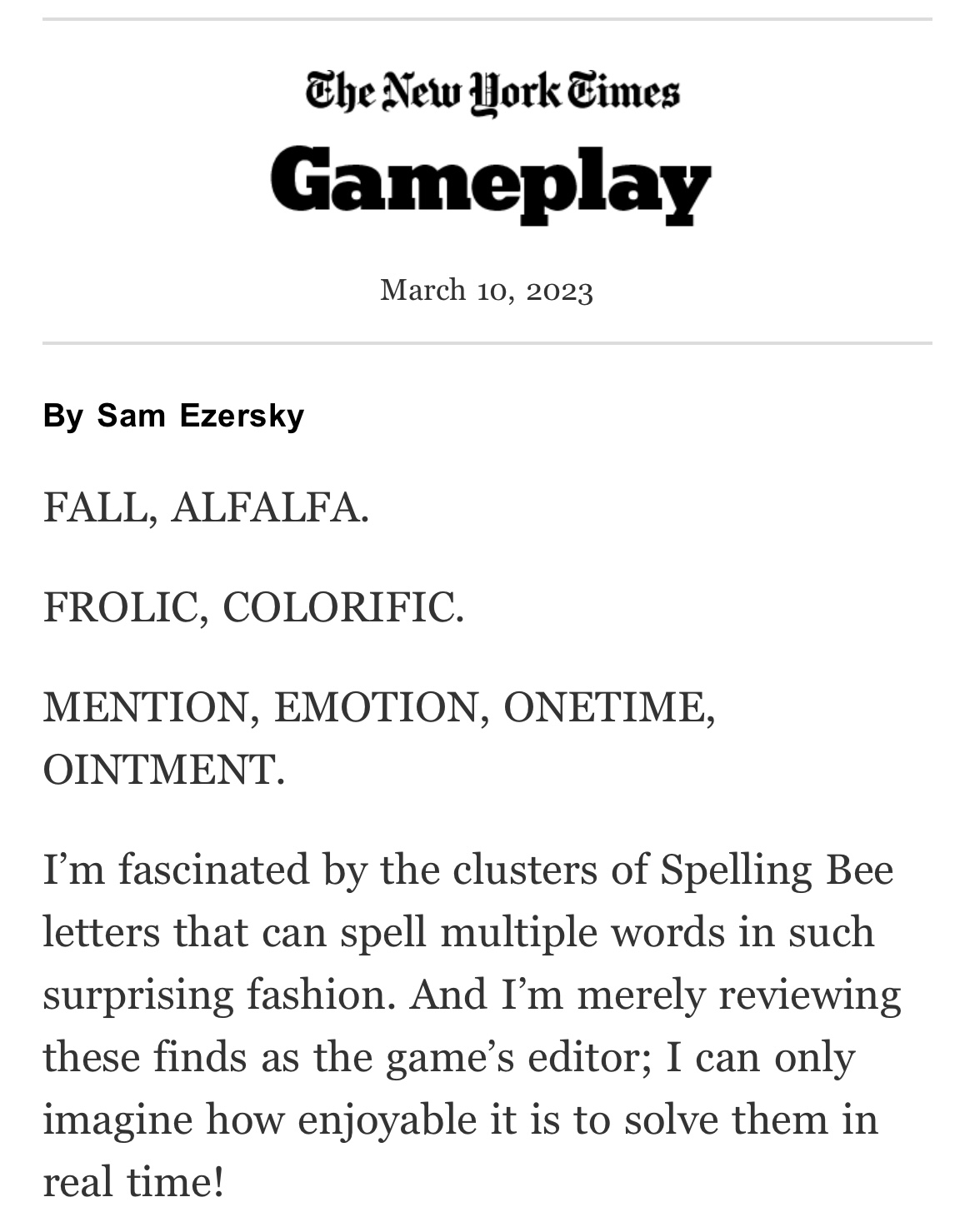 The New York Times
Gameplay

March 10, 2023

By Sam Ezersky

FALL, ALFALFA.

FROLIC, COLORIFIC.

MENTION, EMOTION, ONETIME, OINTMENT.

I’m fascinated by the clusters of Spelling Bee letters that can spell multiple words in such surprising fashion. And I’m merely reviewing these finds as the game’s editor; I can only imagine how enjoyable it is to solve them in real time!